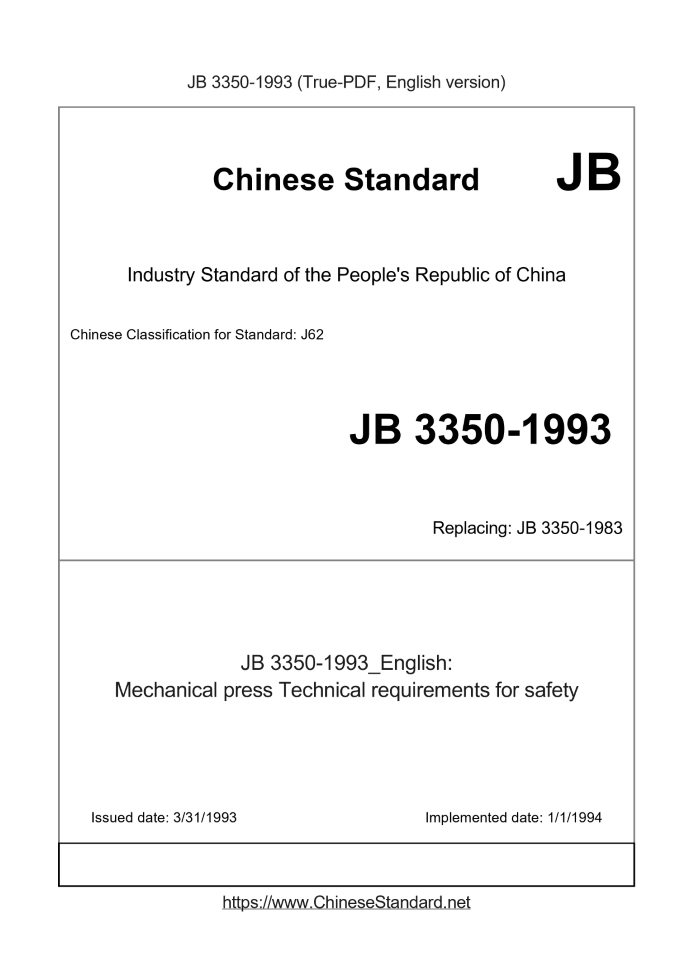 JB 3350-1993 (True-PDF, English version)

Chinese Standard JB

Industry Standard of the People's Republic of China

Chinese Classification for Standard: J62

JB 3350-1993

Replacing: JB 3350-1983

JB 3350-1993_English:
Mechanical press Technical requirements for safety

Issued date: 3/31/1993

Implemented date: 1/1/1994

https://www.ChineseStandard.net